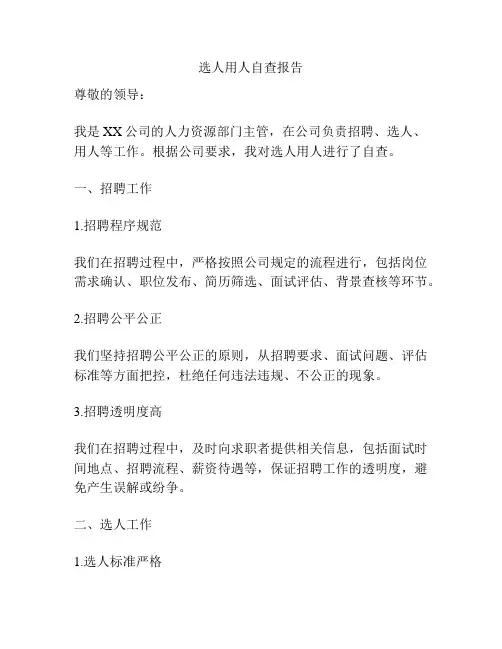 选人用人自查报告

尊敬的领导：

我是XX公司的人力资源部门主管，在公司负责招聘、选人、用人等工作。根据公司要求，我对选人用人进行了自查。

一、招聘工作

1.招聘程序规范

我们在招聘过程中，严格按照公司规定的流程进行，包括岗位需求确认、职位发布、简历筛选、面试评估、背景查核等环节。

2.招聘公平公正

我们坚持招聘公平公正的原则，从招聘要求、面试问题、评估标准等方面把控，杜绝任何违法违规、不公正的现象。

3.招聘透明度高

我们在招聘过程中，及时向求职者提供相关信息，包括面试时间地点、招聘流程、薪资待遇等，保证招聘工作的透明度，避免产生误解或纷争。

二、选人工作

1.选人标准严格